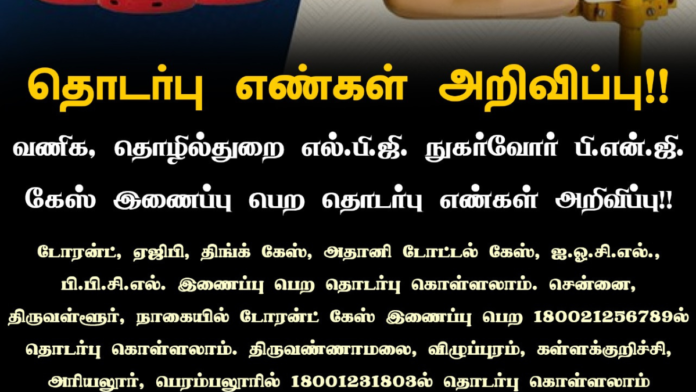 தொடர்பு எண்கள் அறிவிப்பு!!

வணிக, தொழில்துறை எல்.பி.ஜி. நுகர்வோர் பி.என்.ஜி. கேஸ் இணைப்பு பெற தொடர்பு எண்கள் அறிவிப்பு!!

டோரன்ட், ஏஜிபி, திங்க் கேஸ், அதானி டோட்டல் கேஸ், ஐ.ஓ.சி.எல்., பி.பி.சி.எல். இணைப்பு பெற தொடர்பு கொள்ளலாம். சென்னை, திருவள்ளூர், நாகையில் டோரன்ட் கேஸ் இணைப்பு பெற 18002125678​9ல் தொடர்பு கொள்ளலாம். திருவண்ணாமலை, விழுப்புரம், கள்ளக்குறிச்சி, அரியலூர், பெரம்பலூரில் 18001231803ல் தொடர்பு கொள்ளலாம்